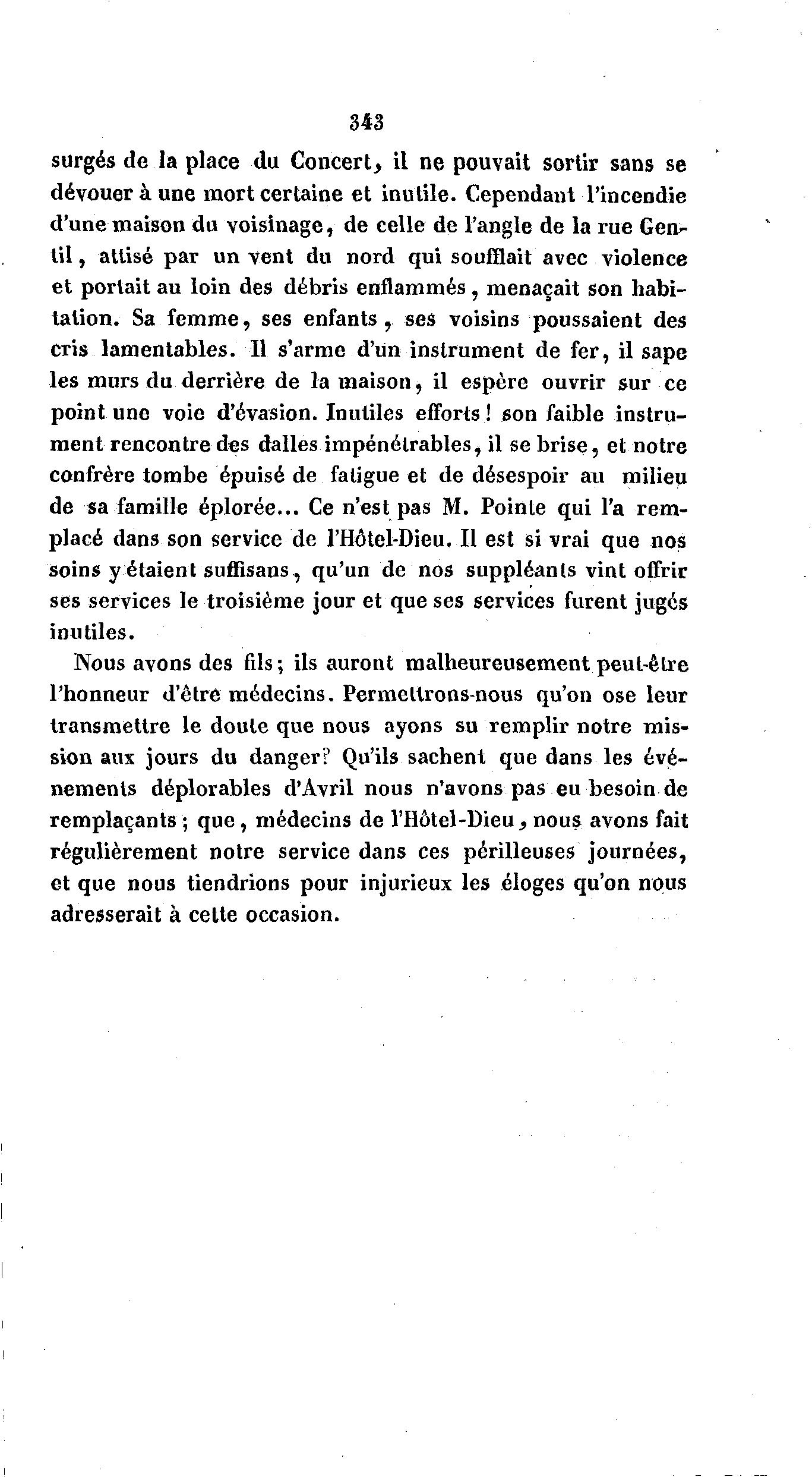 343

surgés de la place du Concert, il ne pouvait sortir sans se dévouer à une mort certaine et inutile. Cependant l'incendie d'une maison du voisinage, de celle de l'angle de la rue Gentil, attisé par un vent du nord qui soufflait avec violence et portait au loin des débris enflammés, menaçait son habitation. Sa femme, ses enfants, ses voisins poussaient des cris lamentables. Il s'arme d'un instrument de fer, il sape les murs du derrière de la maison, il espère ouvrir sur ce point une voie d'évasion. Inutiles efforts! son faible instrument rencontre des dalles impénétrables, il se brise, et notre confrère tombe épuisé de fatigue et de désespoir au milieu de sa famille éplorée... Ce n'est pas M. Pointe qui l'a remplacé dans son service de l'Hôtel-Dieu. Il est si vrai que nos soins y étaient suffisans, qu'un de nos suppléants vint offrir ses services le troisième jour et que ses services furent jugés inutiles.

Nous avons des fils; ils auront malheureusement peut-être l'honneur d'être médecins. Permettrons-nous qu'on ose leur transmettre le doute que nous ayons su remplir notre mission aux jours du danger? Qu'ils sachent que dans les événements déplorables d'Avril nous n'avons pas eu besoin de remplaçants; que, médecins de l'Hôtel-Dieu, nous avons fait régulièrement notre service dans ces périlleuses journées, et que nous tiendrions pour injurieux les éloges qu'on nous adresserait à cette occasion.